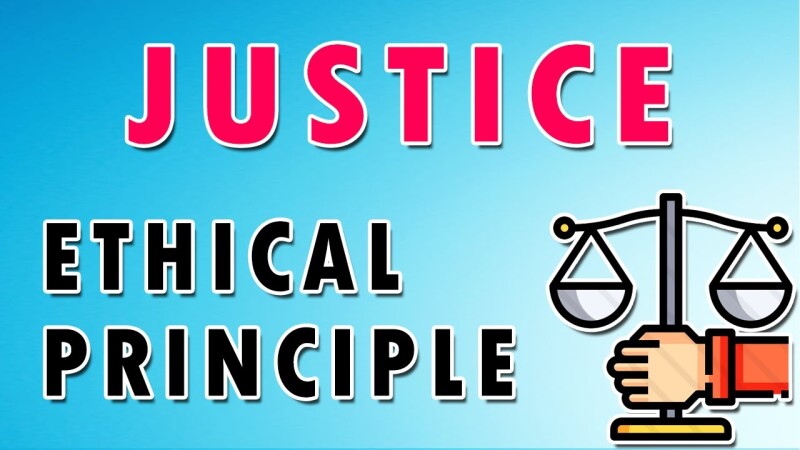 JUSTICE

ETHICAL PRINCIPLE